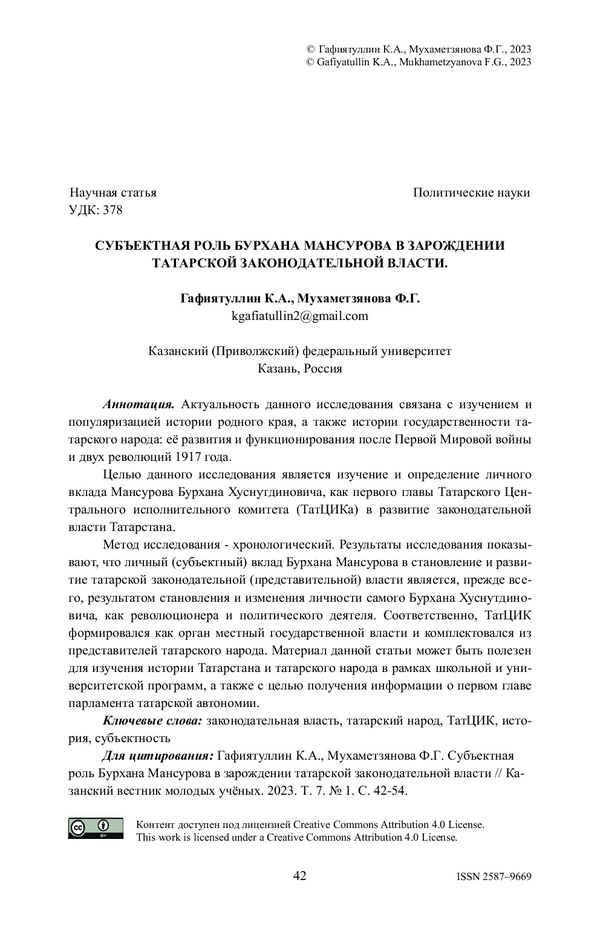 © Гафиятуллин К.А., Мухаметзянова Ф.Г., 2023
© Gafiyatullin K.A., Mukhametzyanova F.G., 2023

Научная статья
УДК: 378

Политические науки

СУБЪЕКТНАЯ РОЛЬ БУРХАНА МАНСУРОВА В ЗАРОЖДЕНИИ ТАТАРСКОЙ ЗАКОНОДАТЕЛЬНОЙ ВЛАСТИ.

Гафиятуллин К.А., Мухаметзянова Ф.Г.
kgafiatullin2@gmail.com

Казанский (Приволжский) федеральный университет
Казань, Россия

Аннотация. Актуальность данного исследования связана с изучением и популяризацией истории родного края, а также истории государственности татарского народа: её развития и функционирования после Первой Мировой войны и двух революций 1917 года.

Целью данного исследования является изучение и определение личного вклада Мансурова Бурхана Хуснутдиновича, как первого главы Татарского Центрального исполнительного комитета (ТатЦИКа) в развитие законодательной власти Татарстана.

Метод исследования - хронологический. Результаты исследования показывают, что личный (субъектный) вклад Бурхана Мансурова в становление и развитие татарской законодательной (представительной) власти является, прежде всего, результатом становления и изменения личности самого Бурхана Хуснутдиновича, как революционера и политического деятеля. Соответственно, ТатЦИК формировался как орган местный государственной власти и комплектовался из представителей татарского народа. Материал данной статьи может быть полезен для изучения истории Татарстана и татарского народа в рамках школьной и университетской программ, а также с целью получения информации о первом главе парламента татарской автономии.

Ключевые слова: законодательная власть, татарский народ, ТатЦИК, история, субъектность

Для цитирования: Гафиятуллин К.А., Мухаметзянова Ф.Г. Субъектная роль Бурхана Мансурова в зарождении татарской законодательной власти // Казанский вестник молодых учёных. 2023. Т. 7. № 1. С. 42-54.

Контент доступен под лицензией Creative Commons Attribution 4.0 License.
This work is licensed under a Creative Commons Attribution 4.0 License.

42

ISSN 2587–9669